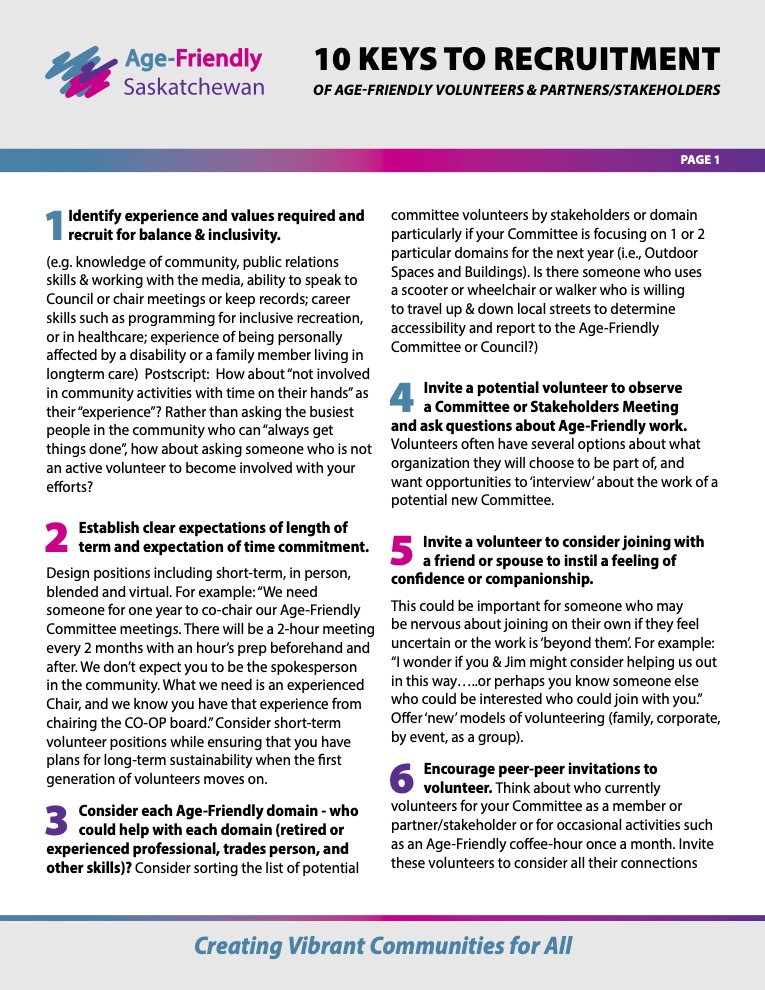 Age-Friendly Saskatchewan

10 KEYS TO RECRUITMENT

OF AGE-FRIENDLY VOLUNTEERS & PARTNERS/STAKEHOLDERS

PAGE 1

1 Identify experience and values required and recruit for balance & inclusivity.

(e.g. knowledge of community, public relations skills & working with the media, ability to speak to Council or chair meetings or keep records; career skills such as programming for inclusive recreation, or in healthcare; experience of being personally affected by a disability or a family member living in longterm care) Postscript: How about "not involved in community activities with time on their hands" as their "experience"? Rather than asking the busiest people in the community who can "always get things done", how about asking someone who is not an active volunteer to become involved with your efforts?

2 Establish clear expectations of length of term and expectation of time commitment.

Design positions including short-term, in person, blended and virtual. For example: "We need someone for one year to co-chair our Age-Friendly Committee meetings. There will be a 2-hour meeting every 2 months with an hour's prep beforehand and after. We don't expect you to be the spokesperson in the community. What we need is an experienced Chair, and we know you have that experience from chairing the CO-OP board." Consider short-term volunteer positions while ensuring that you have plans for long-term sustainability when the first generation of volunteers moves on.

3 Consider each Age-Friendly domain - who could help with each domain (retired or experienced professional, trades person, and other skills)? Consider sorting the list of potential committee volunteers by stakeholders or domain particularly if your Committee is focusing on 1 or 2 particular domains for the next year (i.e., Outdoor Spaces and Buildings). Is there someone who uses a scooter or wheelchair or walker who is willing to travel up & down local streets to determine accessibility and report to the Age-Friendly Committee or Council?)

4 Invite a potential volunteer to observe a Committee or Stakeholders Meeting and ask questions about Age-Friendly work. Volunteers often have several options about what organization they will choose to be part of, and want opportunities to 'interview' about the work of a potential new Committee.

5 Invite a volunteer to consider joining with a friend or spouse to instil a feeling of confidence or companionship.

This could be important for someone who may be nervous about joining on their own if they feel uncertain or the work is 'beyond them'. For example: "I wonder if you & Jim might consider helping us out in this way…..or perhaps you know someone else who could be interested who could join with you." Offer 'new' models of volunteering (family, corporate, by event, as a group).

6 Encourage peer-peer invitations to volunteer. Think about who currently volunteers for your Committee as a member or partner/stakeholder or for occasional activities such as an Age-Friendly coffee-hour once a month. Invite these volunteers to consider all their connections

Creating Vibrant Communities for All